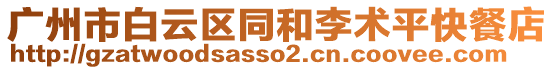 广州市白云区同和李术平快餐店
http://gzatwoodsasso2.cn.coovee.com